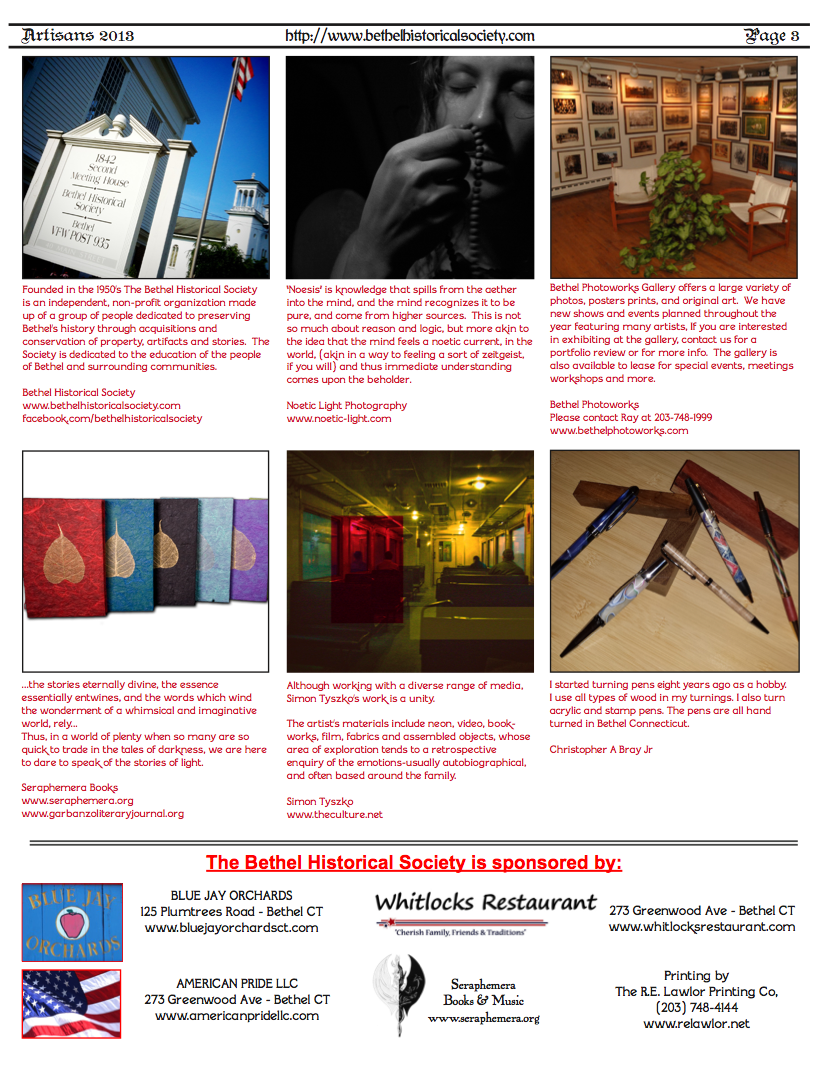 Artisans 2013 http://www.bethelhistoricalsociety.com Page 3

1842 Second Meeting House Bethel Historical Society Bethel VFW POST 935

Founded in the 1950's The Bethel Historical Society is an independent, non-profit organization made up of a group of people dedicated to preserving Bethel's history through acquisitions and conservation of property, artifacts and stories. The Society is dedicated to the education of the people of Bethel and surrounding communities.

Bethel Historical Society
www.bethelhistoricalsociety.com
facebook.com/bethelhistoricalsociety

'Noesis' is knowledge that spills from the aether into the mind, and the mind recognizes it to be pure, and come from higher sources. This is not so much about reason and logic, but more akin to the idea that the mind feels a noetic current, in the world, (akin in a way to feeling a sort of zeitgeist, if you will) and thus immediate understanding comes upon the beholder.

Noetic Light Photography
www.noetic-light.com

Bethel Photoworks Gallery offers a large variety of photos, posters prints, and original art. We have new shows and events planned throughout the year featuring many artists, If you are interested in exhibiting at the gallery, contact us for a portfolio review or for more info. The gallery is also available to lease for special events, meetings workshops and more.

Bethel Photoworks
Please contact Ray at 203-748-1999
www.bethelphotoworks.com

...the stories eternally divine, the essence essentially entwines, and the words which wind the wonderment of a whimsical and imaginative world, rely...
Thus, in a world of plenty when so many are so quick to trade in the tales of darkness, we are here to dare to speak of the stories of light.

Seraphemera Books
www.seraphemera.org
www.garbanzoliteraryjournal.org

Although working with a diverse range of media, Simon Tyszko's work is a unity.

The artist's materials include neon, video, bookworks, film, fabrics and assembled objects, whose area of exploration tends to a retrospective enquiry of the emotions-usually autobiographical, and often based around the family.

Simon Tyszko
www.theculture.net

I started turning pens eight years ago as a hobby. I use all types of wood in my turnings. I also turn acrylic and stamp pens. The pens are all hand turned in Bethel Connecticut.

Christopher A Bray Jr

The Bethel Historical Society is sponsored by:

BLUE JAY ORCHARDS

BLUE JAY ORCHARDS
125 Plumtrees Road - Bethel CT
www.bluejayorchardsct.com

Whitlocks Restaurant
"Cherish Family, Friends & Traditions"

273 Greenwood Ave - Bethel CT
www.whitlocksrestaurant.com

AMERICAN PRIDE LLC
273 Greenwood Ave - Bethel CT
www.americanpridellc.com

Seraphemera Books & Music
www.seraphemera.org

Printing by
The R.E. Lawlor Printing Co,
(203) 748-4144
www.relawlor.net